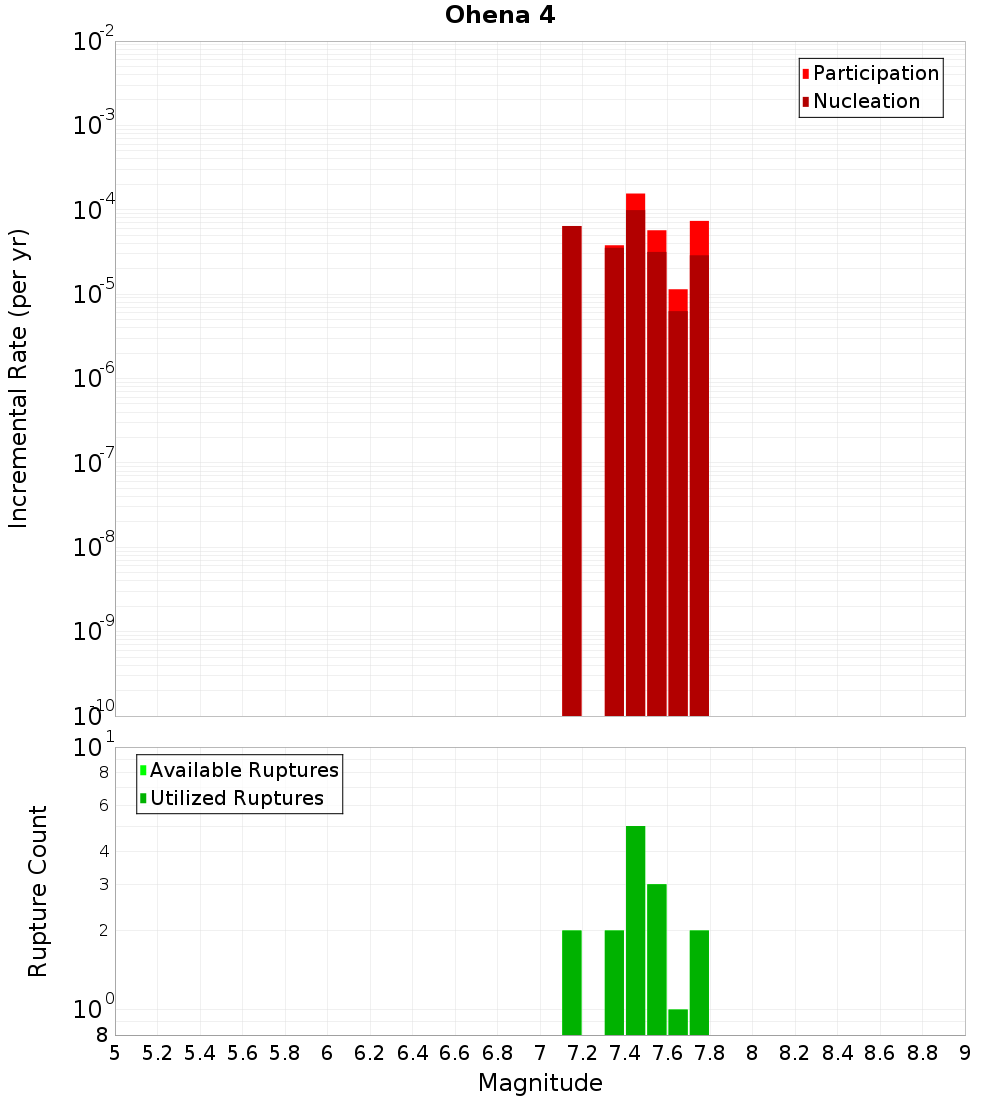 Ohena 4

Participation
Nucleation

Incremental Rate (per yr)

$10^{-2}$
$10^{-3}$
$10^{-4}$
$10^{-5}$
$10^{-6}$
$10^{-7}$
$10^{-8}$
$10^{-9}$
$10^{-10}$

Available Ruptures
Utilized Ruptures

Rupture Count

$10^{1}$
8
6
4
3
2
$10^{0}$
8

5 5.2 5.4 5.6 5.8 6 6.2 6.4 6.6 6.8 7 7.2 7.4 7.6 7.8 8 8.2 8.4 8.6 8.8 9

Magnitude